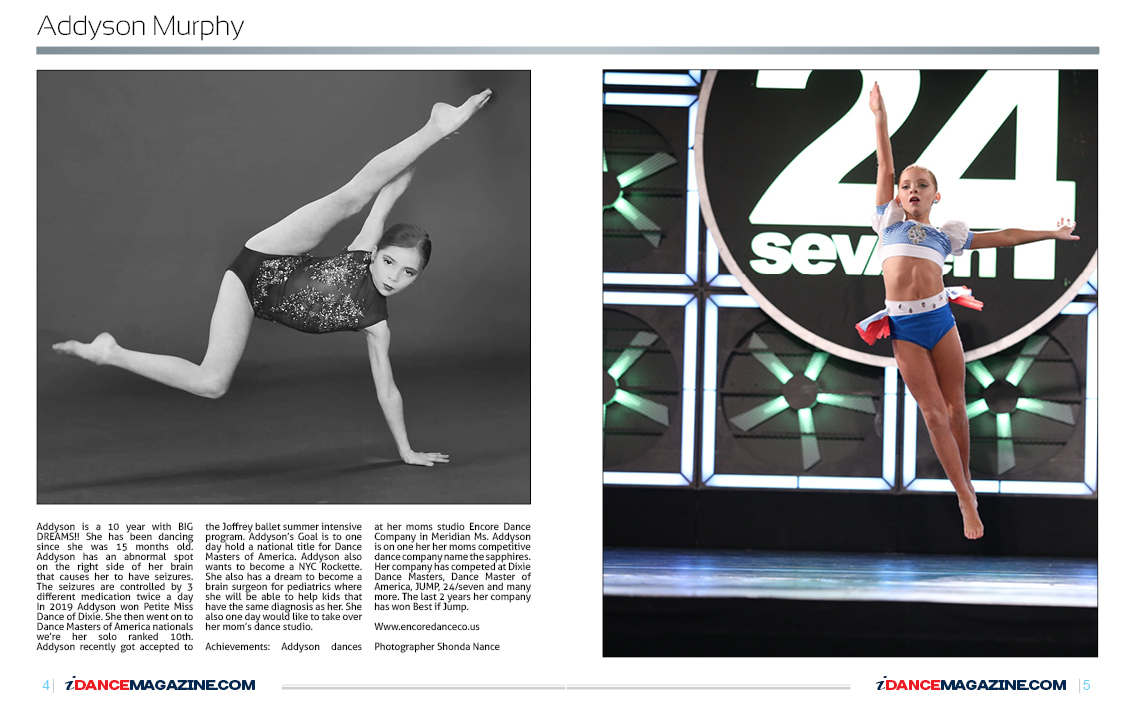 Addyson Murphy

24
seven

Addyson is a 10 year with BIG DREAMS!! She has been dancing since she was 15 months old. Addyson has an abnormal spot on the right side of her brain that causes her to have seizures. The seizures are controlled by 3 different medication twice a day In 2019 Addyson won Petite Miss Dance of Dixie. She then went on to Dance Masters of America nationals we're her solo ranked 10th. Addyson recently got accepted to the Joffrey ballet summer intensive program. Addyson's Goal is to one day hold a national title for Dance Masters of America. Addyson also wants to become a NYC Rockette. She also has a dream to become a brain surgeon for pediatrics where she will be able to help kids that have the same diagnosis as her. She also one day would like to take over her mom's dance studio.

Achievements: Addyson dances at her moms studio Encore Dance Company in Meridian Ms. Addyson is on one her her moms competitive dance company name the sapphires. Her company has competed at Dixie Dance Masters, Dance Master of America, JUMP, 24/seven and many more. The last 2 years her company has won Best if Jump.

Www.encoredanceco.us

Photographer Shonda Nance

4 | iDANCEMAGAZINE.COM

iDANCEMAGAZINE.COM | 5